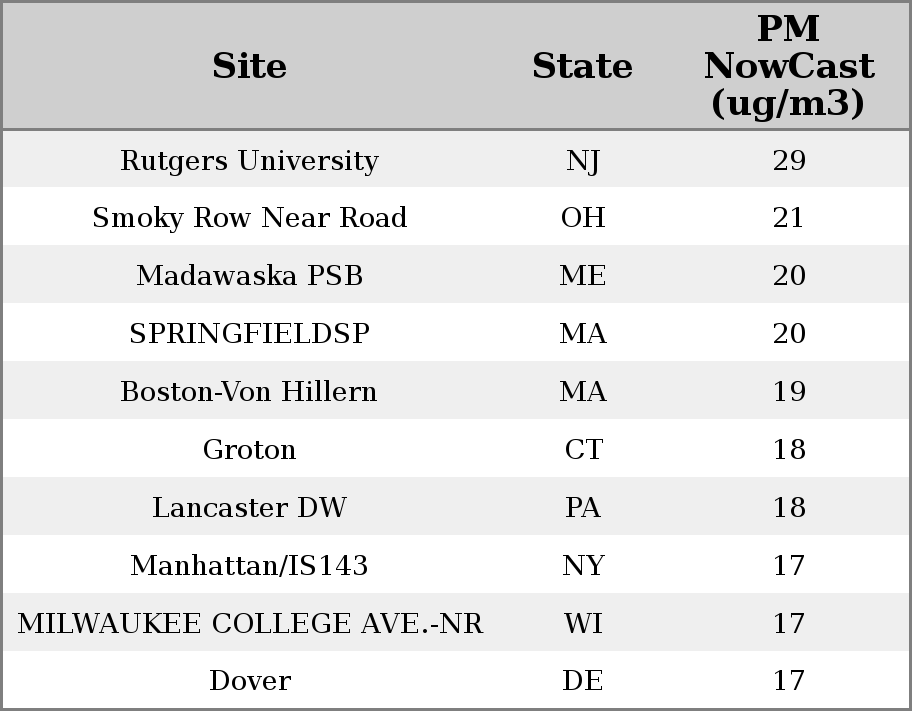 | Site | State | PM NowCast (ug/m3) |
|---|---|---|
| Rutgers University | NJ | 29 |
| Smoky Row Near Road | OH | 21 |
| Madawaska PSB | ME | 20 |
| SPRINGFIELDSP | MA | 20 |
| Boston-Von Hillern | MA | 19 |
| Groton | CT | 18 |
| Lancaster DW | PA | 18 |
| Manhattan/IS143 | NY | 17 |
| MILWAUKEE COLLEGE AVE.-NR | WI | 17 |
| Dover | DE | 17 |